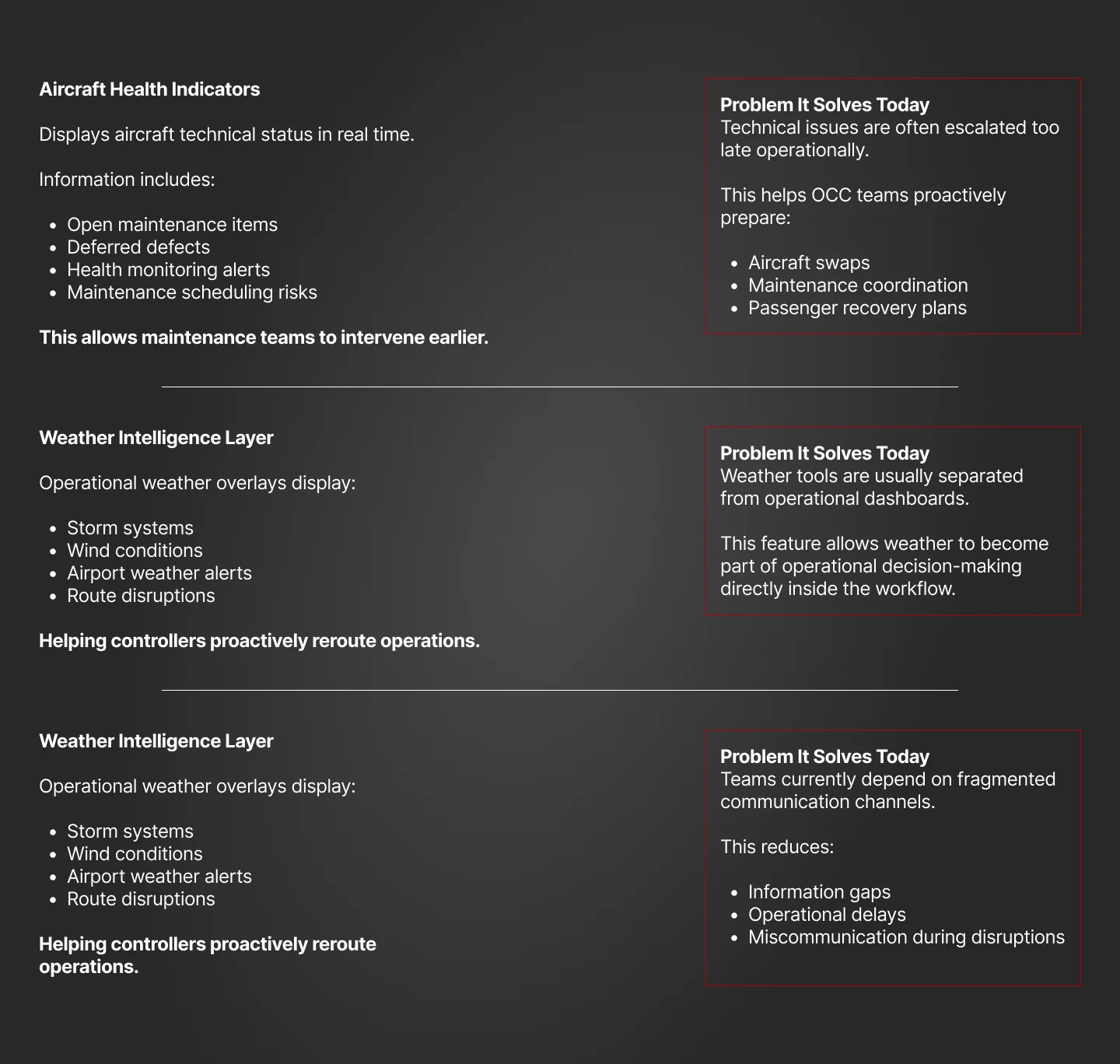 Aircraft Health Indicators

Displays aircraft technical status in real time.

Information includes:

• Open maintenance items
• Deferred defects
• Health monitoring alerts
• Maintenance scheduling risks

This allows maintenance teams to intervene earlier.

Problem It Solves Today
Technical issues are often escalated too late operationally.

This helps OCC teams proactively prepare:

• Aircraft swaps
• Maintenance coordination
• Passenger recovery plans

Weather Intelligence Layer

Operational weather overlays display:

• Storm systems
• Wind conditions
• Airport weather alerts
• Route disruptions

Helping controllers proactively reroute operations.

Problem It Solves Today
Weather tools are usually separated from operational dashboards.

This feature allows weather to become part of operational decision-making directly inside the workflow.

Weather Intelligence Layer

Operational weather overlays display:

• Storm systems
• Wind conditions
• Airport weather alerts
• Route disruptions

Helping controllers proactively reroute operations.

Problem It Solves Today
Teams currently depend on fragmented communication channels.

This reduces:

• Information gaps
• Operational delays
• Miscommunication during disruptions